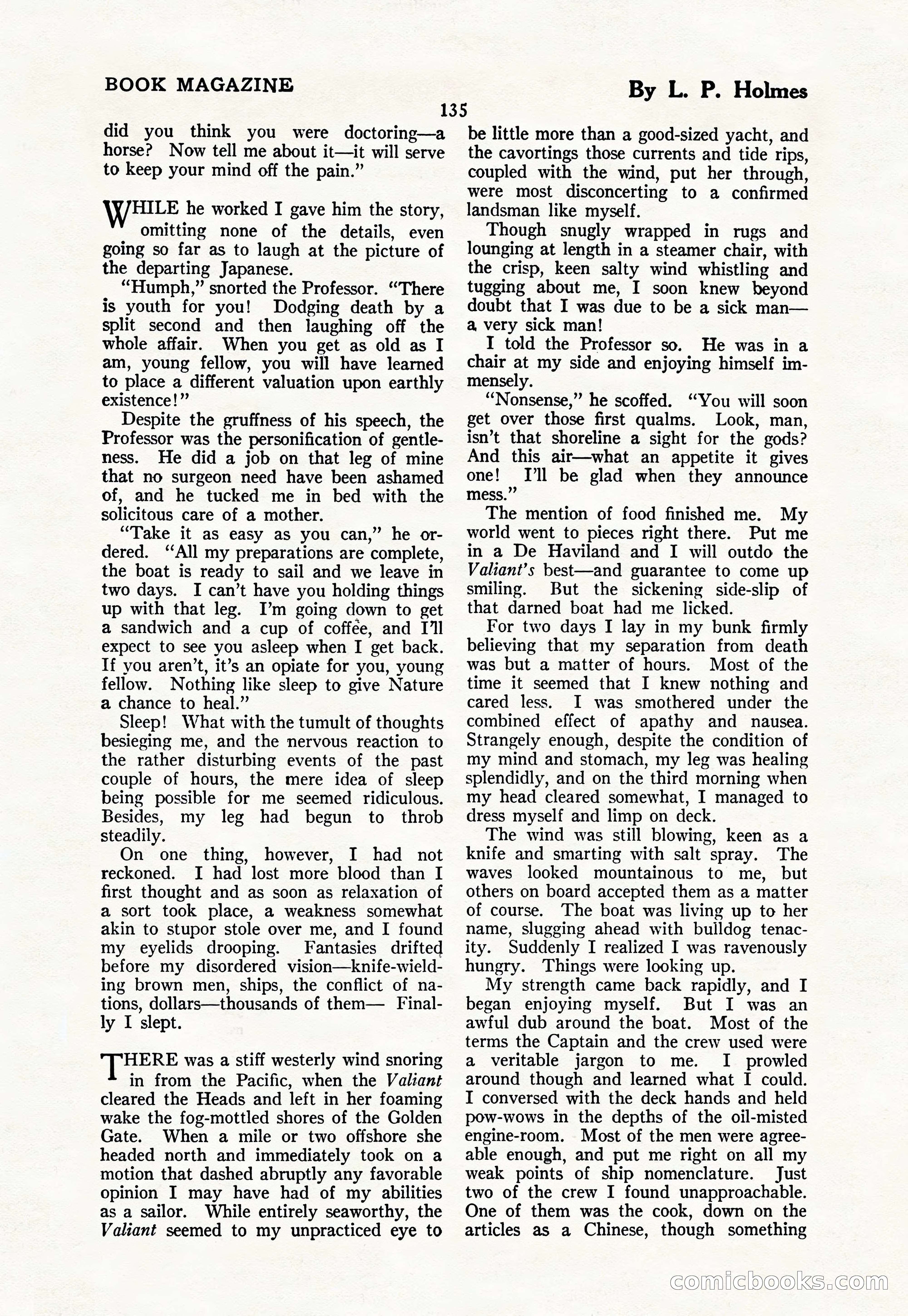 BOOK MAGAZINE

By L. P. Holmes

135

did you think you were doctoring—a horse? Now tell me about it—it will serve to keep your mind off the pain."

WHILE he worked I gave him the story, omitting none of the details, even going so far as to laugh at the picture of the departing Japanese.

"Humph," snorted the Professor. "There is youth for you! Dodging death by a split second and then laughing off the whole affair. When you get as old as I am, young fellow, you will have learned to place a different valuation upon earthly existence!"

Despite the gruffness of his speech, the Professor was the personification of gentleness. He did a job on that leg of mine that no surgeon need have been ashamed of, and he tucked me in bed with the solicitous care of a mother.

"Take it as easy as you can," he ordered. "All my preparations are complete, the boat is ready to sail and we leave in two days. I can't have you holding things up with that leg. I'm going down to get a sandwich and a cup of coffee, and I'll expect to see you asleep when I get back. If you aren't, it's an opiate for you, young fellow. Nothing like sleep to give Nature a chance to heal."

Sleep! What with the tumult of thoughts besieging me, and the nervous reaction to the rather disturbing events of the past couple of hours, the mere idea of sleep being possible for me seemed ridiculous. Besides, my leg had begun to throb steadily.

On one thing, however, I had not reckoned. I had lost more blood than I first thought and as soon as relaxation of a sort took place, a weakness somewhat akin to stupor stole over me, and I found my eyelids drooping. Fantasies drifted before my disordered vision—knife-wielding brown men, ships, the conflict of nations, dollars—thousands of them— Finally I slept.

THERE was a stiff westerly wind snoring in from the Pacific, when the Valiant cleared the Heads and left in her foaming wake the fog-mottled shores of the Golden Gate. When a mile or two offshore she headed north and immediately took on a motion that dashed abruptly any favorable opinion I may have had of my abilities as a sailor. While entirely seaworthy, the Valiant seemed to my unpracticed eye to be little more than a good-sized yacht, and the cavortings those currents and tide rips, coupled with the wind, put her through, were most disconcerting to a confirmed landsman like myself.

Though snugly wrapped in rugs and lounging at length in a steamer chair, with the crisp, keen salty wind whistling and tugging about me, I soon knew beyond doubt that I was due to be a sick man—a very sick man!

I told the Professor so. He was in a chair at my side and enjoying himself immensely.

"Nonsense," he scoffed. "You will soon get over those first qualms. Look, man, isn't that shoreline a sight for the gods? And this air—what an appetite it gives one! I'll be glad when they announce mess."

The mention of food finished me. My world went to pieces right there. Put me in a De Haviland and I will outdo the Valiant's best—and guarantee to come up smiling. But the sickening side-slip of that darned boat had me licked.

For two days I lay in my bunk firmly believing that my separation from death was but a matter of hours. Most of the time it seemed that I knew nothing and cared less. I was smothered under the combined effect of apathy and nausea. Strangely enough, despite the condition of my mind and stomach, my leg was healing splendidly, and on the third morning when my head cleared somewhat, I managed to dress myself and limp on deck.

The wind was still blowing, keen as a knife and smarting with salt spray. The waves looked mountainous to me, but others on board accepted them as a matter of course. The boat was living up to her name, slugging ahead with bulldog tenacity. Suddenly I realized I was ravenously hungry. Things were looking up.

My strength came back rapidly, and I began enjoying myself. But I was an awful dub around the boat. Most of the terms the Captain and the crew used were a veritable jargon to me. I prowled around though and learned what I could. I conversed with the deck hands and held pow-wows in the depths of the oil-misted engine-room. Most of the men were agreeable enough, and put me right on all my weak points of ship nomenclature. Just two of the crew I found unapproachable. One of them was the cook, down on the articles as a Chinese, though something

comicbooks.com